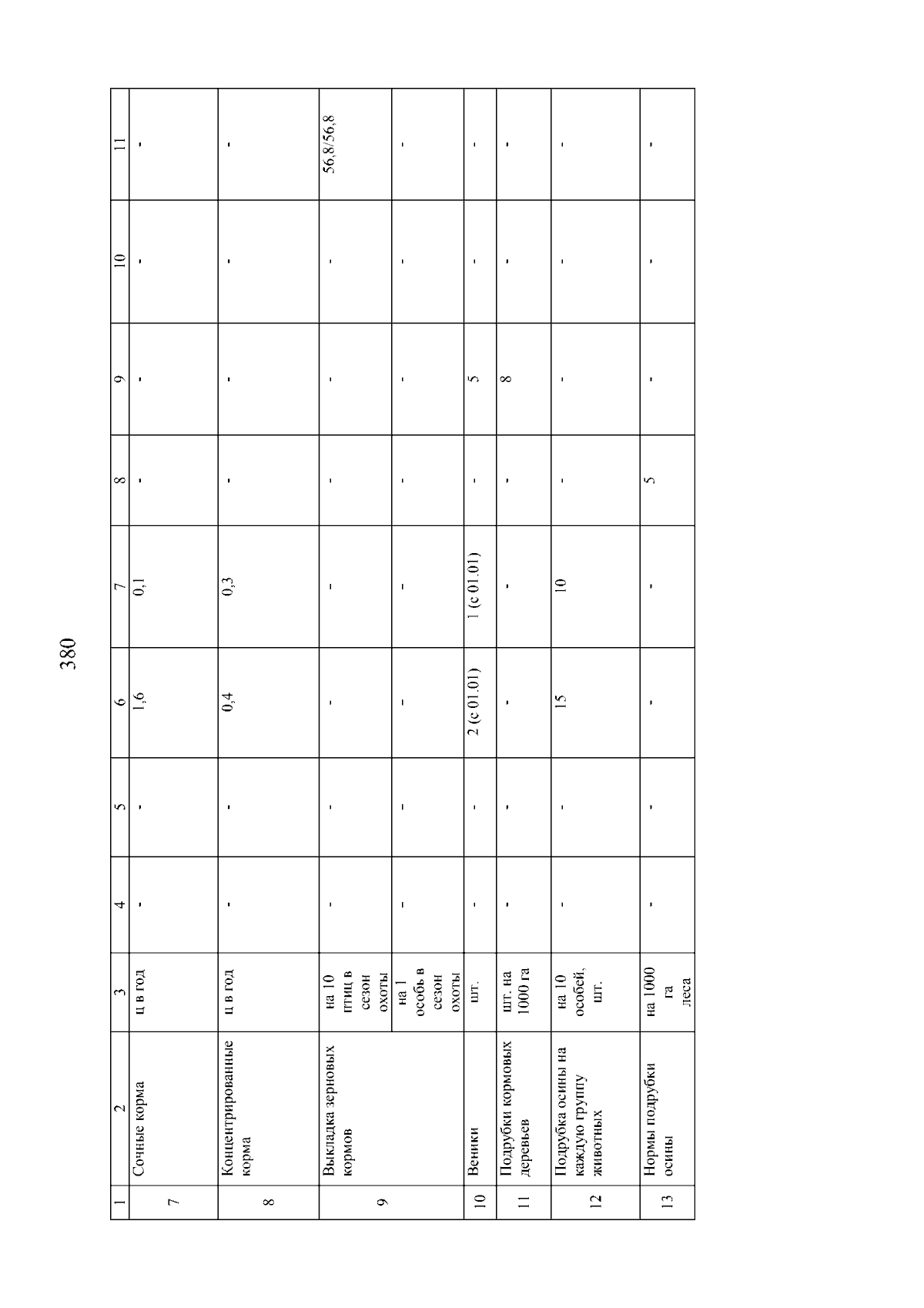 380

| 1 | 2 | 3 | 4 | 5 | 6 | 7 | 8 | 9 | 10 | 11 |
|---|---|---|---|---|---|---|---|---|---|---|
| 7 | Сочные корма | ц в год | - | - | 1,6 | 0,1 | - | - | - | - |
| 8 | Концентрированные корма | ц в год | - | - | 0,4 | 0,3 | - | - | - | - |
| 9 | Выкладка зерновых кормов | на 10 птиц в сезон охоты | - | - | - | - | - | - | - | 56,8/56,8 |
| | | на 1 особь в сезон охоты | - | - | - | - | - | - | - | - |
| 10 | Веники | шт. | - | - | 2 (с 01.01) | 1 (с 01.01) | - | 5 | - | - |
| 11 | Подрубки кормовых деревьев | шт. на 1000 га | - | - | - | - | - | 8 | - | - |
| 12 | Подрубка осины на каждую группу животных | на 10 особей, шт. | - | - | 15 | 10 | - | - | - | - |
| 13 | Нормы подрубки осины | на 1000 га леса | - | - | - | - | 5 | - | - | - |